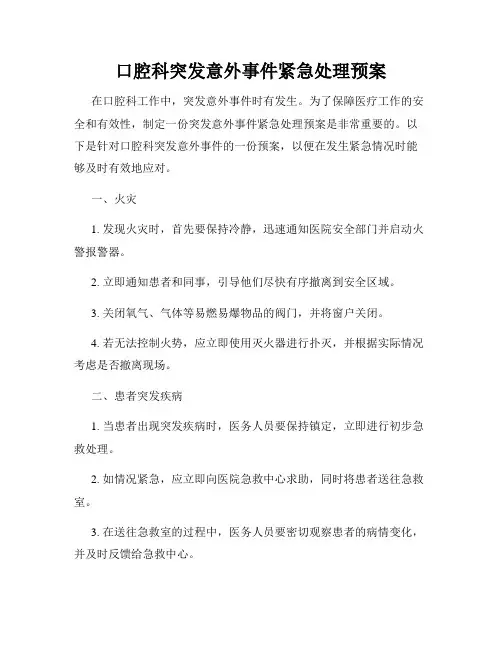 口腔科突发意外事件紧急处理预案

在口腔科工作中，突发意外事件时有发生。为了保障医疗工作的安全和有效性，制定一份突发意外事件紧急处理预案是非常重要的。以下是针对口腔科突发意外事件的一份预案，以便在发生紧急情况时能够及时有效地应对。

一、火灾

1. 发现火灾时，首先要保持冷静，迅速通知医院安全部门并启动火警报警器。

2. 立即通知患者和同事，引导他们尽快有序撤离到安全区域。

3. 关闭氧气、气体等易燃易爆物品的阀门，并将窗户关闭。

4. 若无法控制火势，应立即使用灭火器进行扑灭，并根据实际情况考虑是否撤离现场。

二、患者突发疾病

1. 当患者出现突发疾病时，医务人员要保持镇定，立即进行初步急救处理。

2. 如情况紧急，应立即向医院急救中心求助，同时将患者送往急救室。

3. 在送往急救室的过程中，医务人员要密切观察患者的病情变化，并及时反馈给急救中心。